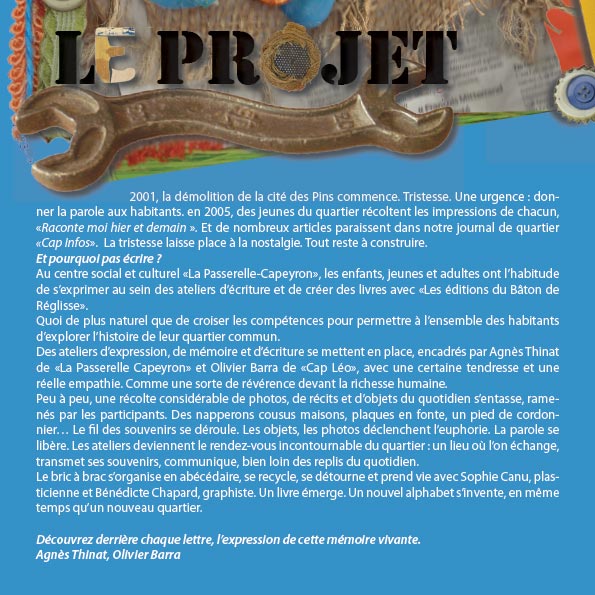 LE PROJET

2001, la démolition de la cité des Pins commence. Tristesse. Une urgence : donner la parole aux habitants. en 2005, des jeunes du quartier récoltent les impressions de chacun, «Raconte moi hier et demain ». Et de nombreux articles paraissent dans notre journal de quartier «Cap infos». La tristesse laisse place à la nostalgie. Tout reste à construire.
Et pourquoi pas écrire ?
Au centre social et culturel «La Passerelle-Capeyron», les enfants, jeunes et adultes ont l'habitude de s'exprimer au sein des ateliers d'écriture et de créer des livres avec «Les éditions du Bâton de Réglisse».
Quoi de plus naturel que de croiser les compétences pour permettre à l'ensemble des habitants d'explorer l'histoire de leur quartier commun.
Des ateliers d'expression, de mémoire et d'écriture se mettent en place, encadrés par Agnès Thinat de «La Passerelle Capeyron» et Olivier Barra de «Cap Léo», avec une certaine tendresse et une réelle empathie. Comme une sorte de révérence devant la richesse humaine.
Peu à peu, une récolte considérable de photos, de récits et d'objets du quotidien s'entasse, ramenés par les participants. Des napperons cousus maisons, plaques en fonte, un pied de cordonnier… Le fil des souvenirs se déroule. Les objets, les photos déclenchent l'euphorie. La parole se libère. Les ateliers deviennent le rendez-vous incontournable du quartier : un lieu où l'on échange, transmet ses souvenirs, communique, bien loin des replis du quotidien.
Le bric à brac s'organise en abécédaire, se recycle, se détourne et prend vie avec Sophie Canu, plasticienne et Bénédicte Chapard, graphiste. Un livre émerge. Un nouvel alphabet s'invente, en même temps qu'un nouveau quartier.

Découvrez derrière chaque lettre, l'expression de cette mémoire vivante.
Agnès Thinat, Olivier Barra